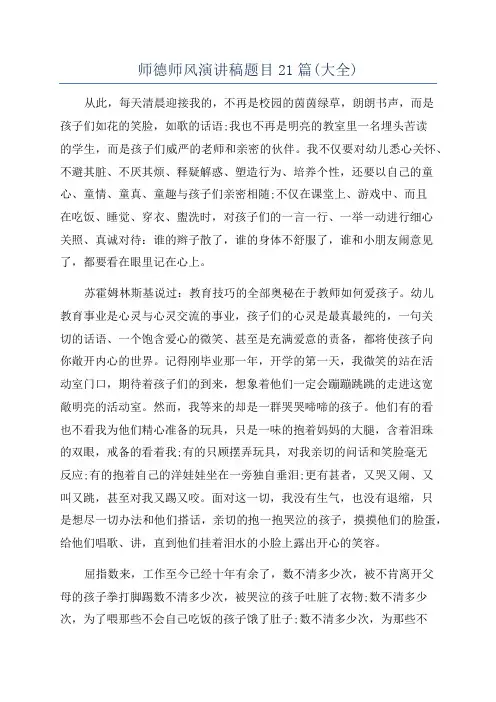 师德师风演讲稿题目 21 篇(大全)

从此，每天清晨迎接我的，不再是校园的茵茵绿草，朗朗书声，而是孩子们如花的笑脸，如歌的话语;我也不再是明亮的教室里一名埋头苦读的学生，而是孩子们威严的老师和亲密的伙伴。我不仅要对幼儿悉心关怀、不避其脏、不厌其烦、释疑解惑、塑造行为、培养个性，还要以自己的童心、童情、童真、童趣与孩子们亲密相随;不仅在课堂上、游戏中、而且在吃饭、睡觉、穿衣、盥洗时，对孩子们的一言一行、一举一动进行细心关照、真诚对待：谁的辫子散了，谁的身体不舒服了，谁和小朋友闹意见了，都要看在眼里记在心上。

苏霍姆林斯基说过：教育技巧的全部奥秘在于教师如何爱孩子。幼儿教育事业是心灵与心灵交流的事业，孩子们的心灵是最真最纯的，一句关切的话语、一个饱含爱心的微笑、甚至是充满爱意的责备，都将使孩子向你敞开内心的世界。记得刚毕业那一年，开学的第一天，我微笑的站在活动室门口，期待着孩子们的到来，想象着他们一定会蹦蹦跳跳的走进这宽敞明亮的活动室。然而，我等来的却是一群哭哭啼啼的孩子。他们有的看也不看我为他们精心准备的玩具，只是一味的抱着妈妈的大腿，含着泪珠的双眼，戒备的看着我;有的只顾摆弄玩具，对我亲切的问话和笑脸毫无反应;有的抱着自己的洋娃娃坐在一旁独自垂泪;更有甚者，又哭又闹、又叫又跳，甚至对我又踢又咬。面对这一切，我没有生气，也没有退缩，只是想尽一切办法和他们搭话，亲切的抱一抱哭泣的孩子，摸摸他们的脸蛋，给他们唱歌、讲，直到他们挂着泪水的小脸上露出开心的笑容。

屈指数来，工作至今已经十年有余了，数不清多少次，被不肯离开父母的孩子拳打脚踢数不清多少次，被哭泣的孩子吐脏了衣物;数不清多少次，为了喂那些不会自己吃饭的孩子饿了肚子;数不清多少次，为那些不